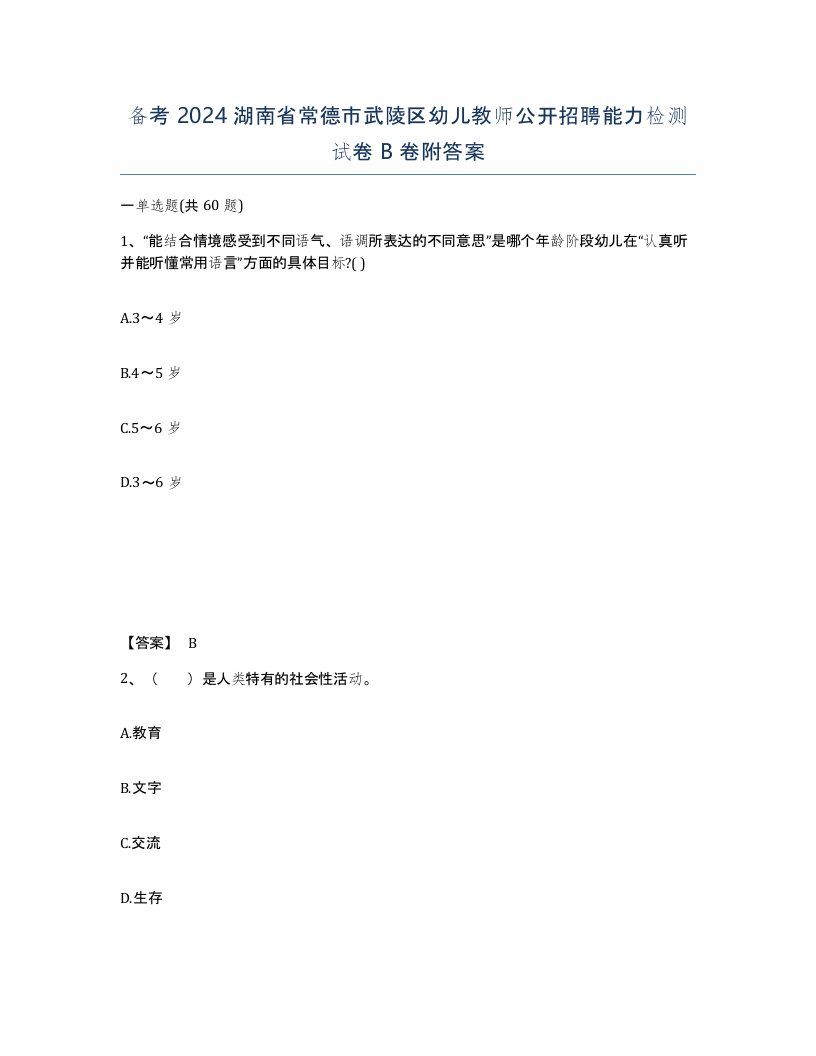 备考 2024 湖南省常德市武陵区幼儿教师公开招聘能力检测试卷 B 卷附答案

一单选题(共 60 题)

1、“能结合情境感受到不同语气、语调所表达的不同意思”是哪个年龄阶段幼儿在“认真听并能听懂常用语言”方面的具体目标?( )

A.3～4 岁

B.4～5 岁

C.5～6 岁

D.3～6 岁

【答案】 B

2、（　　）是人类特有的社会性活动。

A.教育

B.文字

C.交流

D.生存